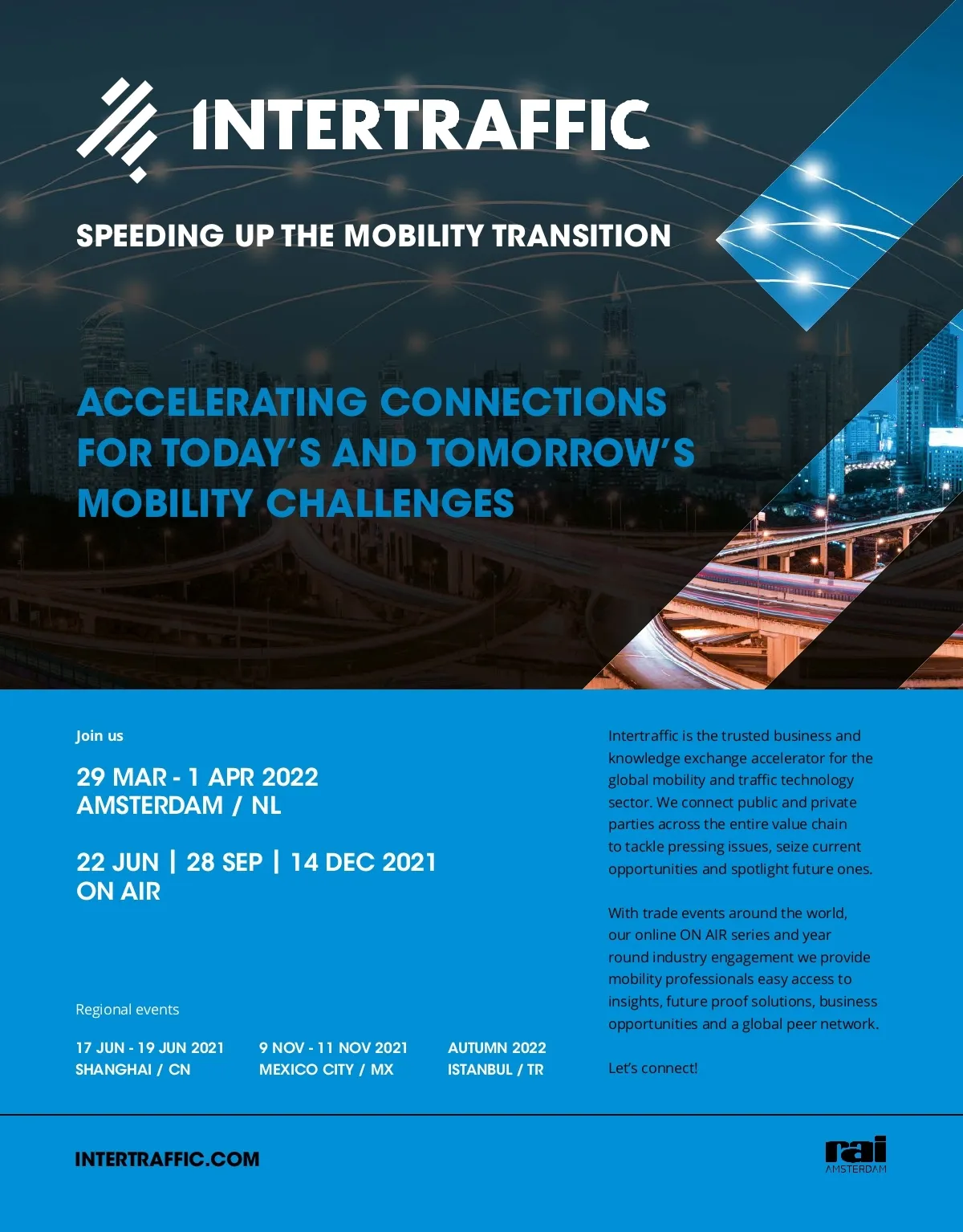 INTERTRAFFIC

SPEEDING UP THE MOBILITY TRANSITION

ACCELERATING CONNECTIONS FOR TODAY'S AND TOMORROW'S MOBILITY CHALLENGES

Join us

29 MAR - 1 APR 2022
AMSTERDAM / NL

22 JUN | 28 SEP | 14 DEC 2021
ON AIR

Regional events

17 JUN - 19 JUN 2021
SHANGHAI / CN

9 NOV - 11 NOV 2021
MEXICO CITY / MX

AUTUMN 2022
ISTANBUL / TR

Intertraffic is the trusted business and knowledge exchange accelerator for the global mobility and traffic technology sector. We connect public and private parties across the entire value chain to tackle pressing issues, seize current opportunities and spotlight future ones.

With trade events around the world, our online ON AIR series and year round industry engagement we provide mobility professionals easy access to insights, future proof solutions, business opportunities and a global peer network.

Let's connect!

INTERTRAFFIC.COM

rai
AMSTERDAM